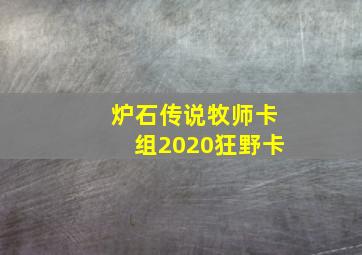 炉石传说牧师卡组2020狂野卡